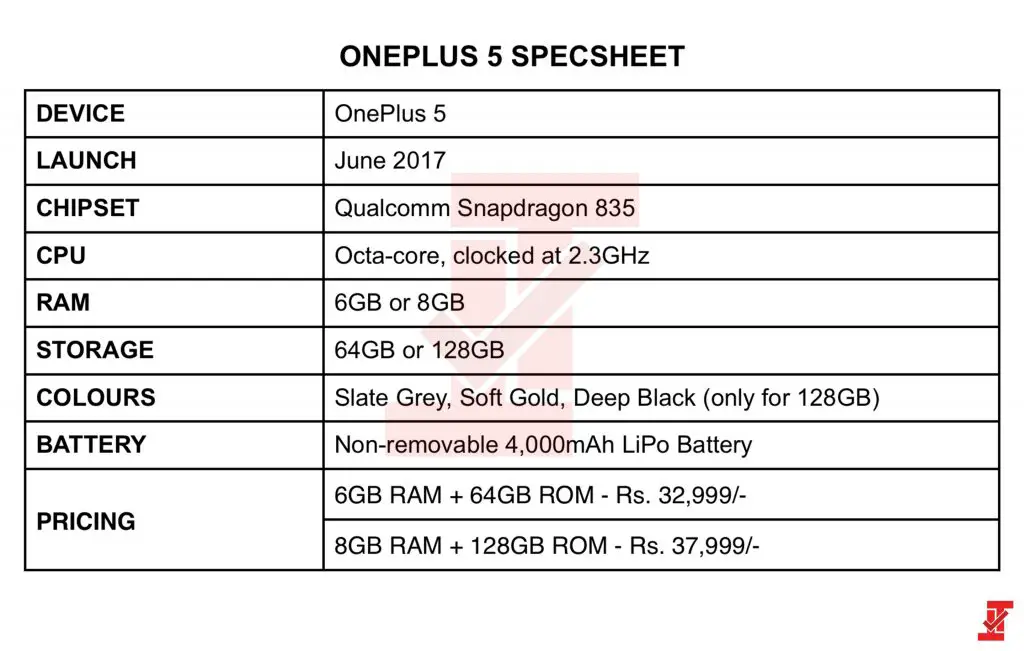 ONEPLUS 5 SPECSHEET

| DEVICE | OnePlus 5 |
|---|---|
| LAUNCH | June 2017 |
| CHIPSET | Qualcomm Snapdragon 835 |
| CPU | Octa-core, clocked at 2.3GHz |
| RAM | 6GB or 8GB |
| STORAGE | 64GB or 128GB |
| COLOURS | Slate Grey, Soft Gold, Deep Black (only for 128GB) |
| BATTERY | Non-removable 4,000mAh LiPo Battery |
| PRICING | 6GB RAM + 64GB ROM - Rs. 32,999/- |
| | 8GB RAM + 128GB ROM - Rs. 37,999/- |